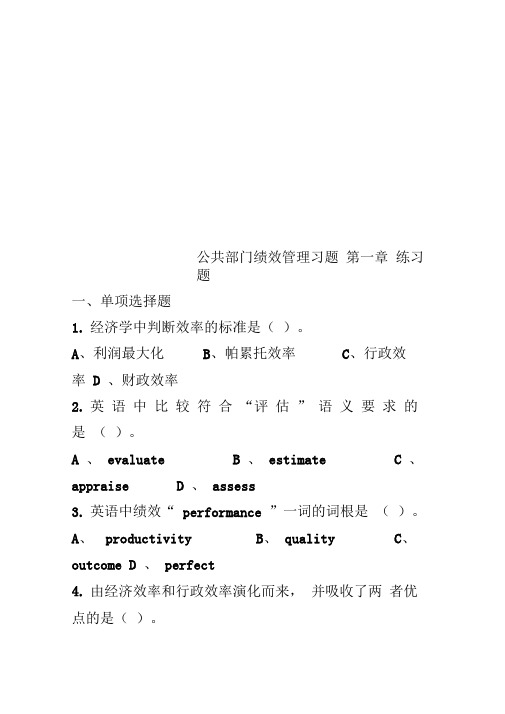 公共部门绩效管理习题 第一章 练习题

一、单项选择题

1. 经济学中判断效率的标准是（ ）。

A、利润最大化 B、帕累托效率 C、行政效率 D 、财政效率

2. 英语中比较符合“评估”语义要求的是（ ）。

A 、 evaluate B 、 estimate C 、 appraise D 、 assess

3. 英语中绩效“ performance ”一词的词根是 （ ）。

A、 productivity B、 quality C、 outcome D 、 perfect

4. 由经济效率和行政效率演化而来， 并吸收了两 者优点的是（ ）。